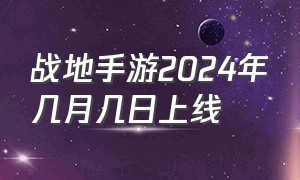 战地手游2024年几月几日上线